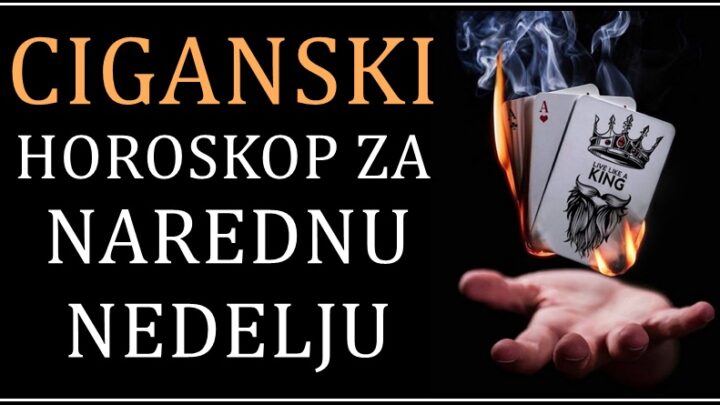 CIGANSKI
HOROSKOP ZA
NAREDNU
NEDELJU

A
A
LIVE LIKE A
KING